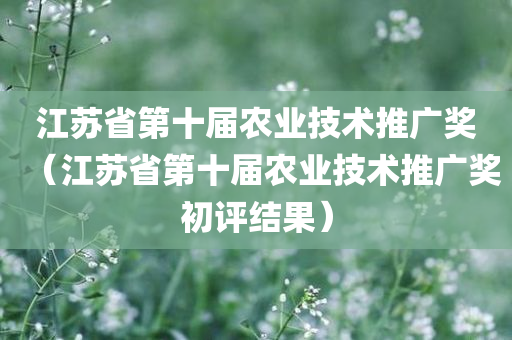 江苏省第十届农业技术推广奖（江苏省第十届农业技术推广奖初评结果）